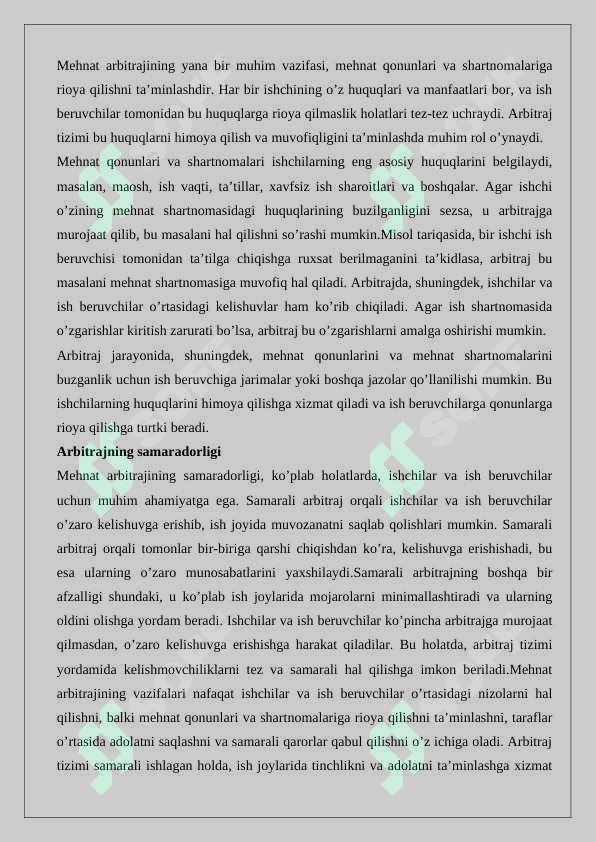 Mehnat arbitrajining yana bir muhim vazifasi, mehnat qonunlari va shartnomalariga rioya qilishni ta'minlashdir. Har bir ishchining o'z huquqlari va manfaatlari bor, va ish beruvchilar tomonidan bu huquqlarga rioya qilmaslik holatlari tez-tez uchraydi. Arbitraj tizimi bu huquqlarni himoya qilish va muvofiqligini ta'minlashda muhim rol o'ynaydi.

Mehnat qonunlari va shartnomalari ishchilarning eng asosiy huquqlarini belgilaydi, masalan, maosh, ish vaqti, ta'tillar, xavfsiz ish sharoitlari va boshqalar. Agar ishchi o'zining mehnat shartnomasidagi huquqlarining buzilganligini sezsa, u arbitrajga murojaat qilib, bu masalani hal qilishni so'rashi mumkin.Misol tariqasida, bir ishchi ish beruvchisi tomonidan ta'tilga chiqishga ruxsat berilmaganini ta'kidlasa, arbitraj bu masalani mehnat shartnomasiga muvofiq hal qiladi. Arbitrajda, shuningdek, ishchilar va ish beruvchilar o'rtasidagi kelishuvlar ham ko'rib chiqiladi. Agar ish shartnomasida o'zgarishlar kiritish zarurati bo'lsa, arbitraj bu o'zgarishlarni amalga oshirishi mumkin.

Arbitraj jarayonida, shuningdek, mehnat qonunlarini va mehnat shartnomalarini buzganlik uchun ish beruvchiga jarimalar yoki boshqa jazolar qo'llanilishi mumkin. Bu ishchilarning huquqlarini himoya qilishga xizmat qiladi va ish beruvchilarga qonunlarga rioya qilishga turtki beradi.

Arbitrajning samaradorligi

Mehnat arbitrajining samaradorligi, ko'plab holatlarda, ishchilar va ish beruvchilar uchun muhim ahamiyatga ega. Samarali arbitraj orqali ishchilar va ish beruvchilar o'zaro kelishuvga erishib, ish joyida muvozanatni saqlab qolishlari mumkin. Samarali arbitraj orqali tomonlar bir-biriga qarshi chiqishdan ko'ra, kelishuvga erishishadi, bu esa ularning o'zaro munosabatlarini yaxshilaydi.Samarali arbitrajning boshqa bir afzalligi shundaki, u ko'plab ish joylarida mojarolarni minimallashtiradi va ularning oldini olishga yordam beradi. Ishchilar va ish beruvchilar ko'pincha arbitrajga murojaat qilmasdan, o'zaro kelishuvga erishishga harakat qiladilar. Bu holatda, arbitraj tizimi yordamida kelishmovchiliklarni tez va samarali hal qilishga imkon beriladi.Mehnat arbitrajining vazifalari nafaqat ishchilar va ish beruvchilar o'rtasidagi nizolarni hal qilishni, balki mehnat qonunlari va shartnomalariga rioya qilishni ta'minlashni, taraflar o'rtasida adolatni saqlashni va samarali qarorlar qabul qilishni o'z ichiga oladi. Arbitraj tizimi samarali ishlagan holda, ish joylarida tinchlikni va adolatni ta'minlashga xizmat